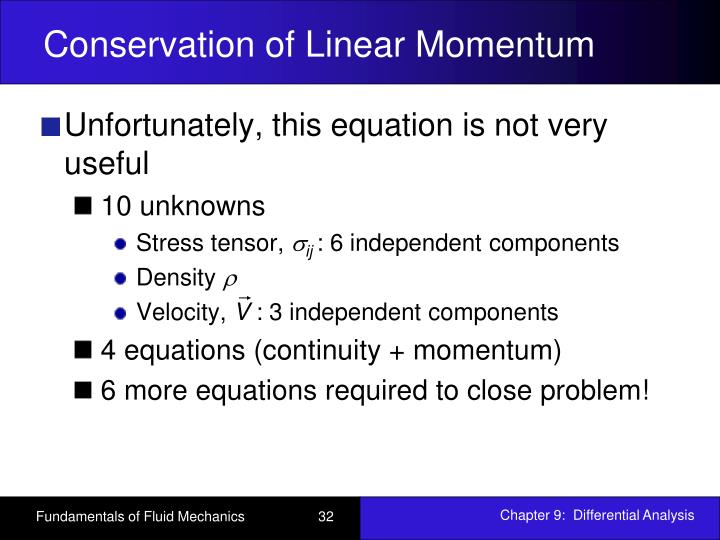 Conservation of Linear Momentum

Unfortunately, this equation is not very useful

10 unknowns

Stress tensor, $\sigma_{ij}$ : 6 independent components

Density $\rho$

Velocity, $\vec{V}$ : 3 independent components

4 equations (continuity + momentum)

6 more equations required to close problem!

Fundamentals of Fluid Mechanics

32

Chapter 9: Differential Analysis